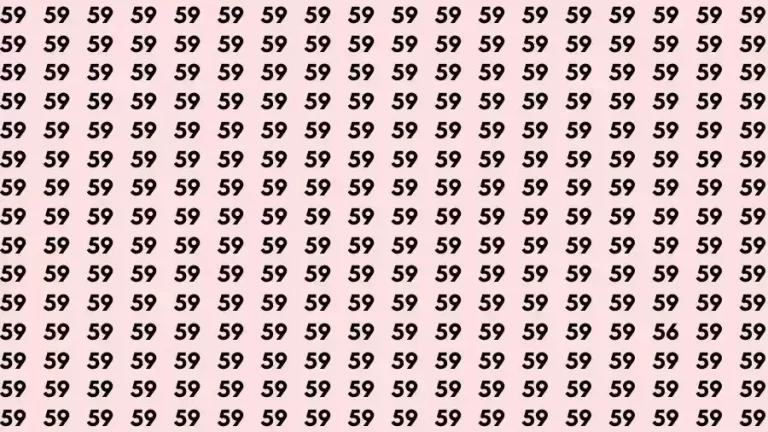 59 59 59 59 59 59 59 59 59 59 59 59 59 59 59 59 59 59
59 59 59 59 59 59 59 59 59 59 59 59 59 59 59 59 59 59
59 59 59 59 59 59 59 59 59 59 59 59 59 59 59 59 59 59
59 59 59 59 59 59 59 59 59 59 59 59 59 59 59 59 59 59
59 59 59 59 59 59 59 59 59 59 59 59 59 59 59 59 59 59
59 59 59 59 59 59 59 59 59 59 59 59 59 59 59 59 59 59
59 59 59 59 59 59 59 59 59 59 59 59 59 59 59 59 59 59
59 59 59 59 59 59 59 59 59 59 59 59 59 59 59 59 59 59
59 59 59 59 59 59 59 59 59 59 59 59 59 59 59 59 59 59
59 59 59 59 59 59 59 59 59 59 59 59 59 59 59 59 59 59
59 59 59 59 59 59 59 59 59 59 59 59 59 59 59 59 59 59
59 59 59 59 59 59 59 59 59 59 59 59 59 59 59 56 59 59
59 59 59 59 59 59 59 59 59 59 59 59 59 59 59 59 59 59
59 59 59 59 59 59 59 59 59 59 59 59 59 59 59 59 59 59
59 59 59 59 59 59 59 59 59 59 59 59 59 59 59 59 59 59